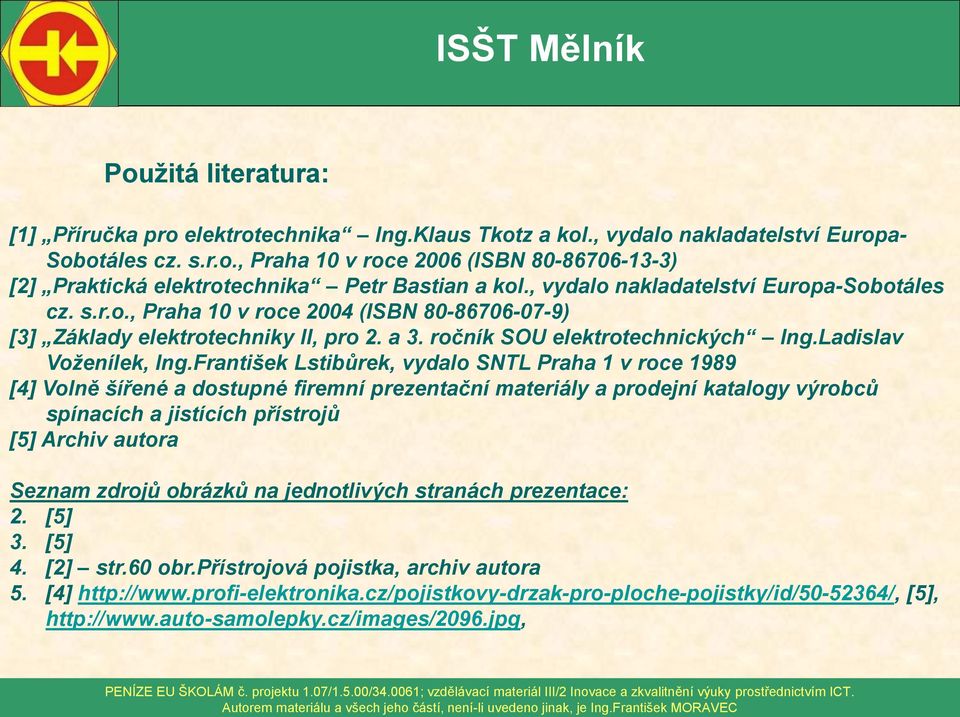 ISŠT Mělník

Použitá literatura:

[1] „Příručka pro elektrotechnika“ – Ing.Klaus Tkotz a kol., vydalo nakladatelství Europa-Sobotáles cz. s.r.o., Praha 10 v roce 2006 (ISBN 80-86706-13-3)
[2] „Praktická elektrotechnika“ – Petr Bastian a kol., vydalo nakladatelství Europa-Sobotáles cz. s.r.o., Praha 10 v roce 2004 (ISBN 80-86706-07-9)
[3] „Základy elektrotechniky II, pro 2. a 3. ročník SOU elektrotechnických“ – Ing.Ladislav Voženílek, Ing.František Lstibůrek, vydalo SNTL Praha 1 v roce 1989
[4] Volně šířené a dostupné firemní prezentační materiály a prodejní katalogy výrobců spínacích a jistících přístrojů
[5] Archiv autora

Seznam zdrojů obrázků na jednotlivých stranách prezentace:
2. [5]
3. [5]
4. [2] – str.60 obr.Přístrojová pojistka, archiv autora
5. [4] http://www.profi-elektronika.cz/pojistkovy-drzak-pro-ploche-pojistky/id/50-52364/, [5], http://www.auto-samolepky.cz/images/2096.jpg,

PENÍZE EU ŠKOLÁM č. projektu 1.07/1.5.00/34.0061; vzdělávací materiál III/2 Inovace a zkvalitnění výuky prostřednictvím ICT.
Autorem materiálu a všech jeho částí, není-li uvedeno jinak, je Ing.František MORAVEC